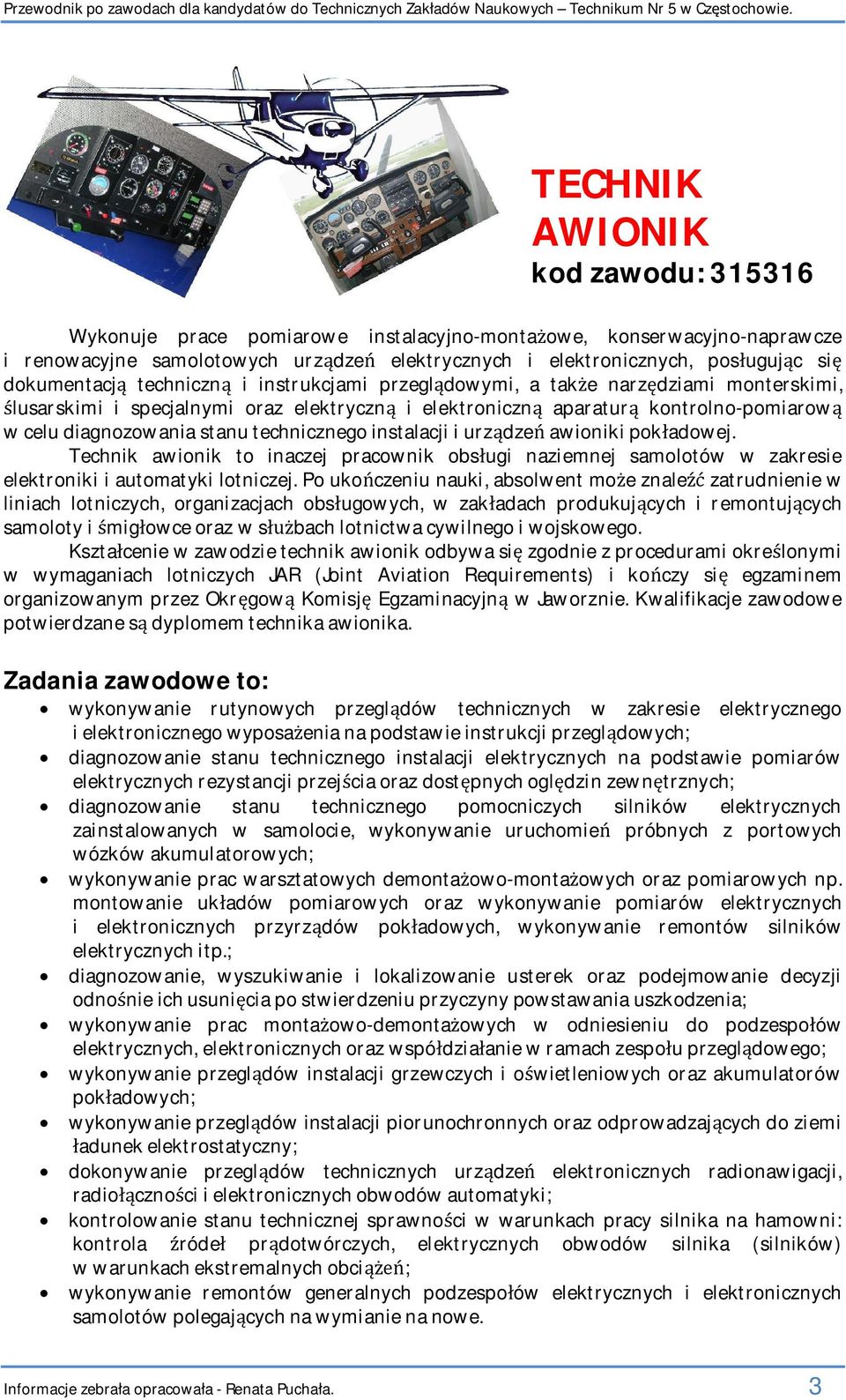 Przewodnik po zawodach dla kandydatów do Technicznych Zakładów Naukowych – Technikum Nr 5 w Częstochowie.

TECHNIK AWIONIK
kod zawodu: 315316

Wykonuje prace pomiarowe instalacyjno-montażowe, konserwacyjno-naprawcze i renowacyjne samolotowych urządzeń elektrycznych i elektronicznych, posługując się dokumentacją techniczną i instrukcjami przeglądowymi, a także narzędziami monterskimi, ślusarskimi i specjalnymi oraz elektryczną i elektroniczną aparaturą kontrolno-pomiarową w celu diagnozowania stanu technicznego instalacji i urządzeń awioniki pokładowej.

Technik awionik to inaczej pracownik obsługi naziemnej samolotów w zakresie elektroniki i automatyki lotniczej. Po ukończeniu nauki, absolwent może znaleźć zatrudnienie w liniach lotniczych, organizacjach obsługowych, w zakładach produkujących i remontujących samoloty i śmigłowce oraz w służbach lotnictwa cywilnego i wojskowego.

Kształcenie w zawodzie technik awionik odbywa się zgodnie z procedurami określonymi w wymaganiach lotniczych JAR (Joint Aviation Requirements) i kończy się egzaminem organizowanym przez Okręgową Komisję Egzaminacyjną w Jaworznie. Kwalifikacje zawodowe potwierdzane są dyplomem technika awionika.

Zadania zawodowe to:
• wykonywanie rutynowych przeglądów technicznych w zakresie elektrycznego i elektronicznego wyposażenia na podstawie instrukcji przeglądowych;
• diagnozowanie stanu technicznego instalacji elektrycznych na podstawie pomiarów elektrycznych rezystancji przejścia oraz dostępnych oględzin zewnętrznych;
• diagnozowanie stanu technicznego pomocniczych silników elektrycznych zainstalowanych w samolocie, wykonywanie uruchomień próbnych z portowych wózków akumulatorowych;
• wykonywanie prac warsztatowych demontażowo-montażowych oraz pomiarowych np. montowanie układów pomiarowych oraz wykonywanie pomiarów elektrycznych i elektronicznych przyrządów pokładowych, wykonywanie remontów silników elektrycznych itp.;
• diagnozowanie, wyszukiwanie i lokalizowanie usterek oraz podejmowanie decyzji odnośnie ich usunięcia po stwierdzeniu przyczyny powstawania uszkodzenia;
• wykonywanie prac montażowo-demontażowych w odniesieniu do podzespołów elektrycznych, elektronicznych oraz współdziałanie w ramach zespołu przeglądowego;
• wykonywanie przeglądów instalacji grzewczych i oświetleniowych oraz akumulatorów pokładowych;
• wykonywanie przeglądów instalacji piorunochronnych oraz odprowadzających do ziemi ładunek elektrostatyczny;
• dokonywanie przeglądów technicznych urządzeń elektronicznych radionawigacji, radiołączności i elektronicznych obwodów automatyki;
• kontrolowanie stanu technicznej sprawności w warunkach pracy silnika na hamowni: kontrola źródeł prądotwórczych, elektrycznych obwodów silnika (silników) w warunkach ekstremalnych obciążeń;
• wykonywanie remontów generalnych podzespołów elektrycznych i elektronicznych samolotów polegających na wymianie na nowe.

Informacje zebrała opracowała - Renata Puchała.
3